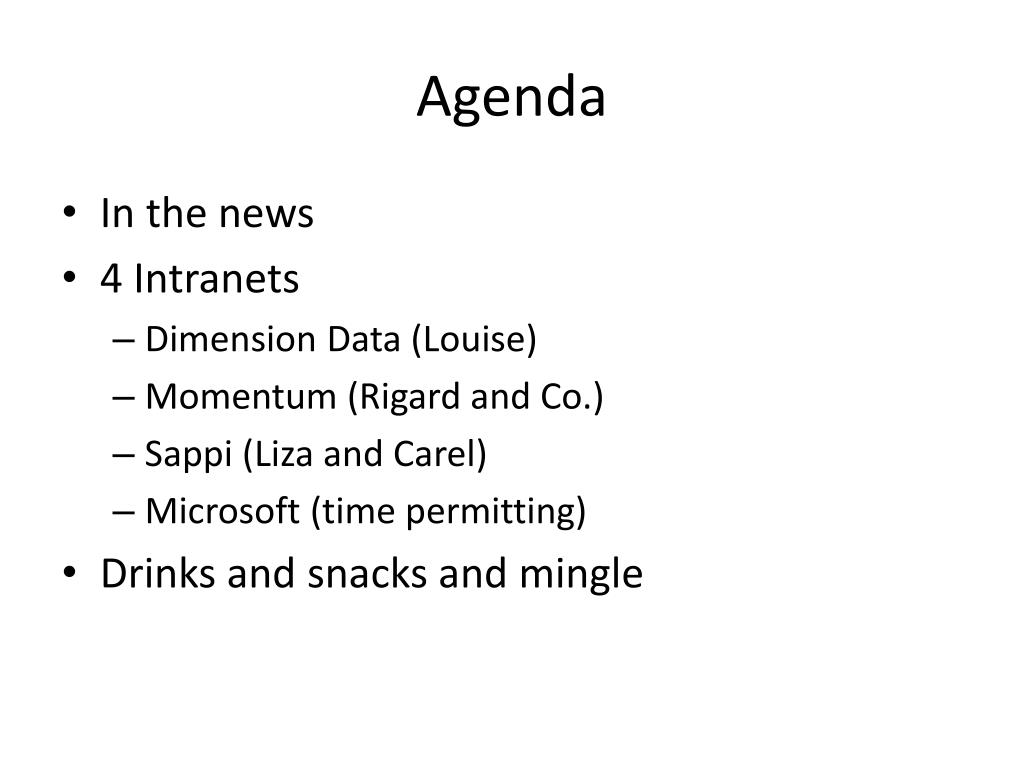 Agenda

• In the news
• 4 Intranets
– Dimension Data (Louise)
– Momentum (Rigard and Co.)
– Sappi (Liza and Carel)
– Microsoft (time permitting)
• Drinks and snacks and mingle